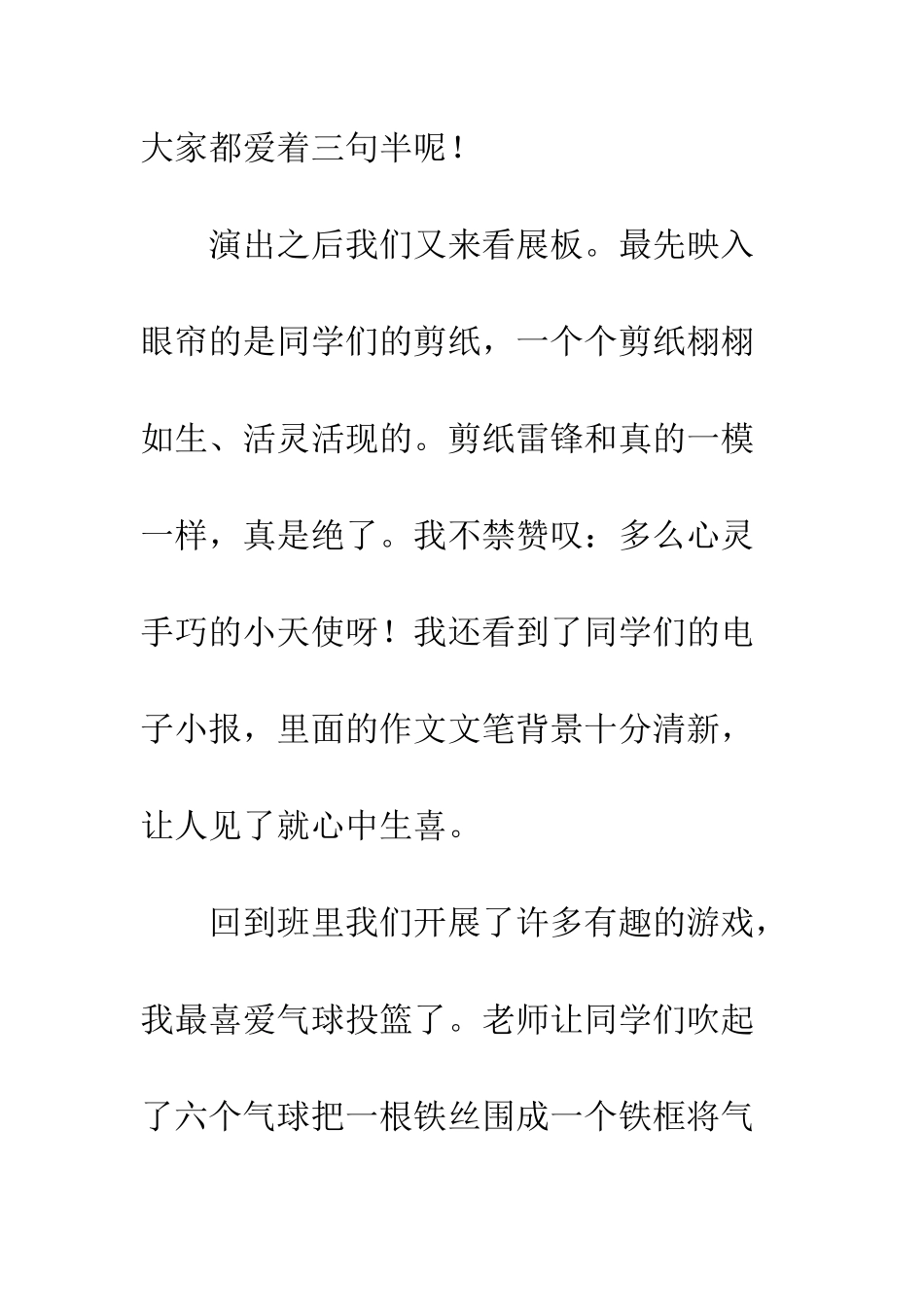 大家都爱着三句半呢！

演出之后我们又来看展板。最先映入眼帘的是同学们的剪纸，一个个剪纸栩栩如生、活灵活现的。剪纸雷锋和真的一模一样，真是绝了。我不禁赞叹：多么心灵手巧的小天使呀！我还看到了同学们的电子小报，里面的作文文笔背景十分清新，让人见了就心中生喜。

回到班里我们开展了许多有趣的游戏，我最喜爱气球投篮了。老师让同学们吹起了六个气球把一根铁丝围成一个铁框将气